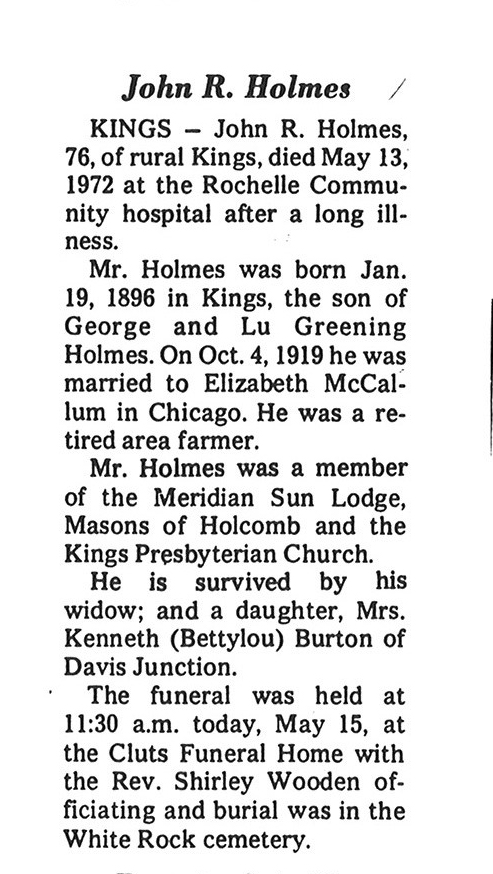 John R. Holmes

KINGS – John R. Holmes, 76, of rural Kings, died May 13, 1972 at the Rochelle Community hospital after a long illness.

Mr. Holmes was born Jan. 19, 1896 in Kings, the son of George and Lu Greening Holmes. On Oct. 4, 1919 he was married to Elizabeth McCallum in Chicago. He was a retired area farmer.

Mr. Holmes was a member of the Meridian Sun Lodge, Masons of Holcomb and the Kings Presbyterian Church.

He is survived by his widow; and a daughter, Mrs. Kenneth (Bettylou) Burton of Davis Junction.

The funeral was held at 11:30 a.m. today, May 15, at the Cluts Funeral Home with the Rev. Shirley Wooden officiating and burial was in the White Rock cemetery.